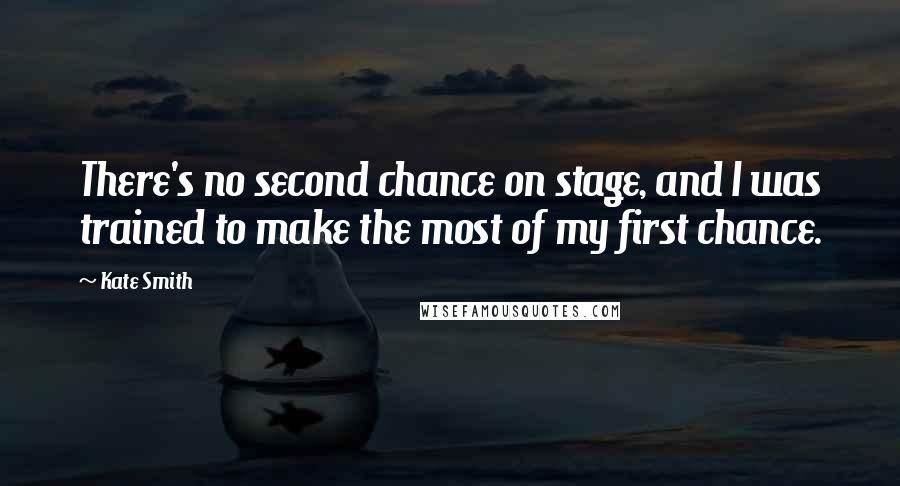 There's no second chance on stage, and I was trained to make the most of my first chance.

~ Kate Smith

WISEFAMOUSQUOTES.COM